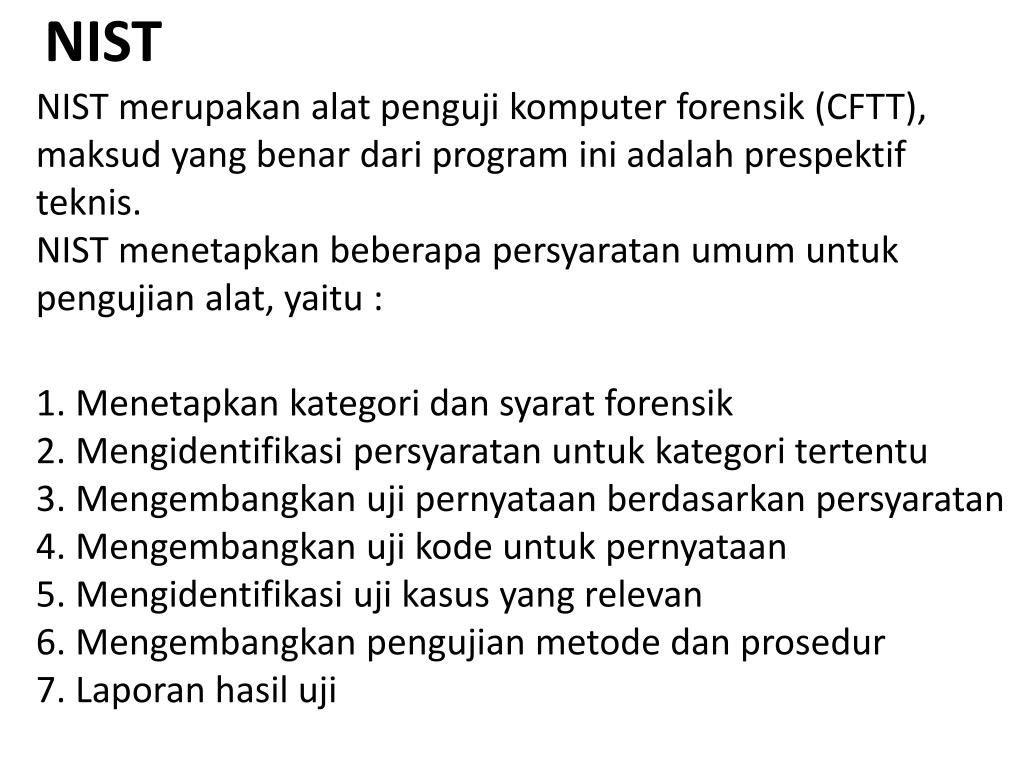 NIST

NIST merupakan alat penguji komputer forensik (CFTT), maksud yang benar dari program ini adalah prespektif teknis.
NIST menetapkan beberapa persyaratan umum untuk pengujian alat, yaitu :

1. Menetapkan kategori dan syarat forensik
2. Mengidentifikasi persyaratan untuk kategori tertentu
3. Mengembangkan uji pernyataan berdasarkan persyaratan
4. Mengembangkan uji kode untuk pernyataan
5. Mengidentifikasi uji kasus yang relevan
6. Mengembangkan pengujian metode dan prosedur
7. Laporan hasil uji